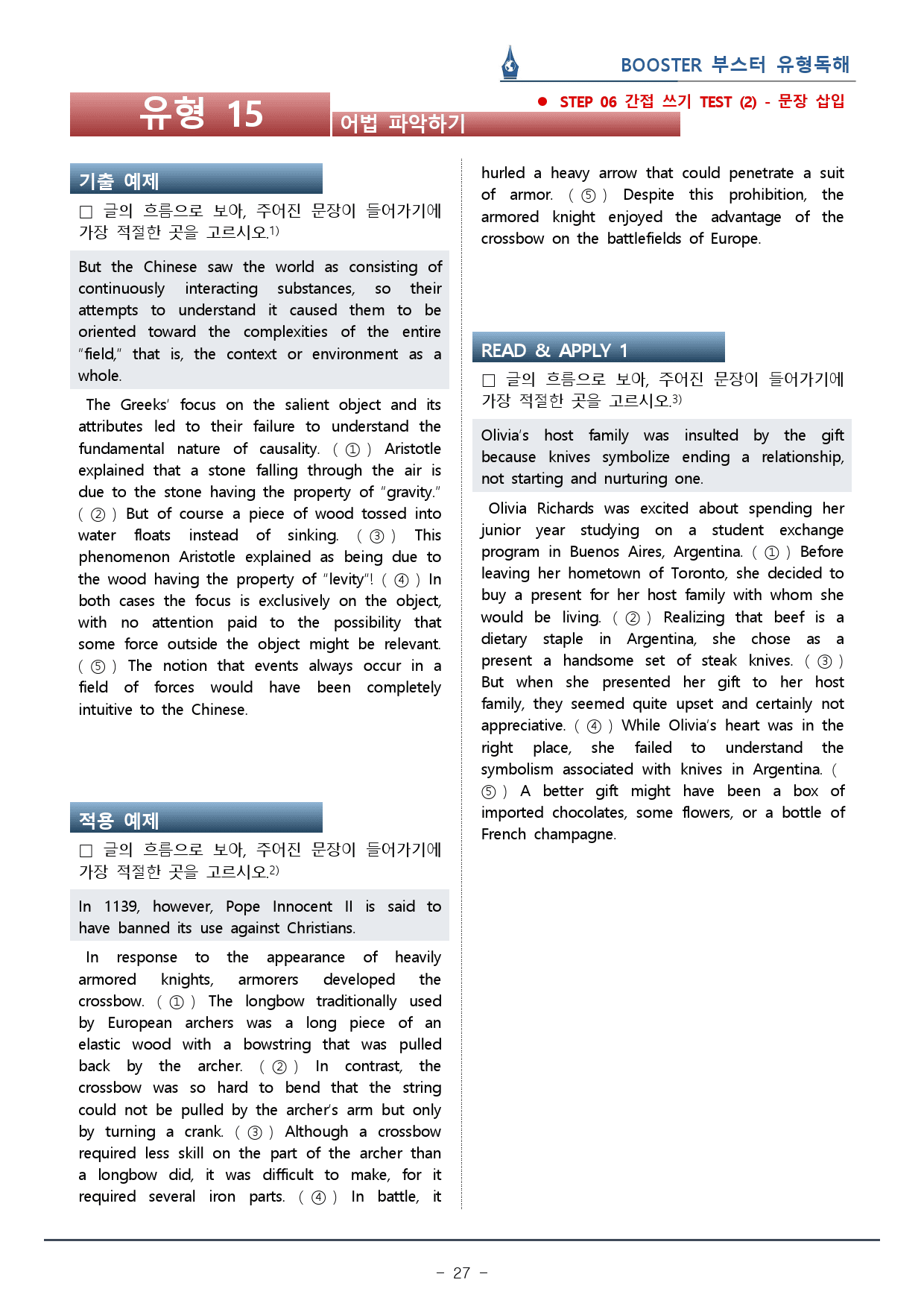 BOOSTER 부스터 유형독해

유형 15

어법 파악하기

● STEP 06 간접 쓰기 TEST (2) - 문장 삽입

기출 예제

☐ 글의 흐름으로 보아, 주어진 문장이 들어가기에 가장 적절한 곳을 고르시오.$^{1)}$

But the Chinese saw the world as consisting of continuously interacting substances, so their attempts to understand it caused them to be oriented toward the complexities of the entire "field," that is, the context or environment as a whole.

The Greeks' focus on the salient object and its attributes led to their failure to understand the fundamental nature of causality. ( ① ) Aristotle explained that a stone falling through the air is due to the stone having the property of "gravity." ( ② ) But of course a piece of wood tossed into water floats instead of sinking. ( ③ ) This phenomenon Aristotle explained as being due to the wood having the property of "levity"! ( ④ ) In both cases the focus is exclusively on the object, with no attention paid to the possibility that some force outside the object might be relevant. ( ⑤ ) The notion that events always occur in a field of forces would have been completely intuitive to the Chinese.

적용 예제

☐ 글의 흐름으로 보아, 주어진 문장이 들어가기에 가장 적절한 곳을 고르시오.$^{2)}$

In 1139, however, Pope Innocent II is said to have banned its use against Christians.

In response to the appearance of heavily armored knights, armorers developed the crossbow. ( ① ) The longbow traditionally used by European archers was a long piece of an elastic wood with a bowstring that was pulled back by the archer. ( ② ) In contrast, the crossbow was so hard to bend that the string could not be pulled by the archer's arm but only by turning a crank. ( ③ ) Although a crossbow required less skill on the part of the archer than a longbow did, it was difficult to make, for it required several iron parts. ( ④ ) In battle, it hurled a heavy arrow that could penetrate a suit of armor. ( ⑤ ) Despite this prohibition, the armored knight enjoyed the advantage of the crossbow on the battlefields of Europe.

READ & APPLY 1

☐ 글의 흐름으로 보아, 주어진 문장이 들어가기에 가장 적절한 곳을 고르시오.$^{3)}$

Olivia's host family was insulted by the gift because knives symbolize ending a relationship, not starting and nurturing one.

Olivia Richards was excited about spending her junior year studying on a student exchange program in Buenos Aires, Argentina. ( ① ) Before leaving her hometown of Toronto, she decided to buy a present for her host family with whom she would be living. ( ② ) Realizing that beef is a dietary staple in Argentina, she chose as a present a handsome set of steak knives. ( ③ ) But when she presented her gift to her host family, they seemed quite upset and certainly not appreciative. ( ④ ) While Olivia's heart was in the right place, she failed to understand the symbolism associated with knives in Argentina. ( ⑤ ) A better gift might have been a box of imported chocolates, some flowers, or a bottle of French champagne.

- 27 -